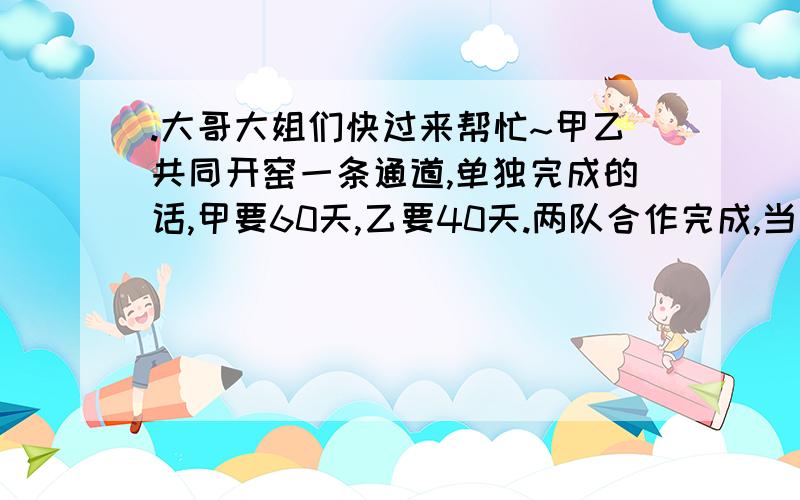 .大哥大姐们快过来帮忙~甲乙共同开窑一条通道,单独完成的话,甲要60天,乙要40天.两队合作完成,当